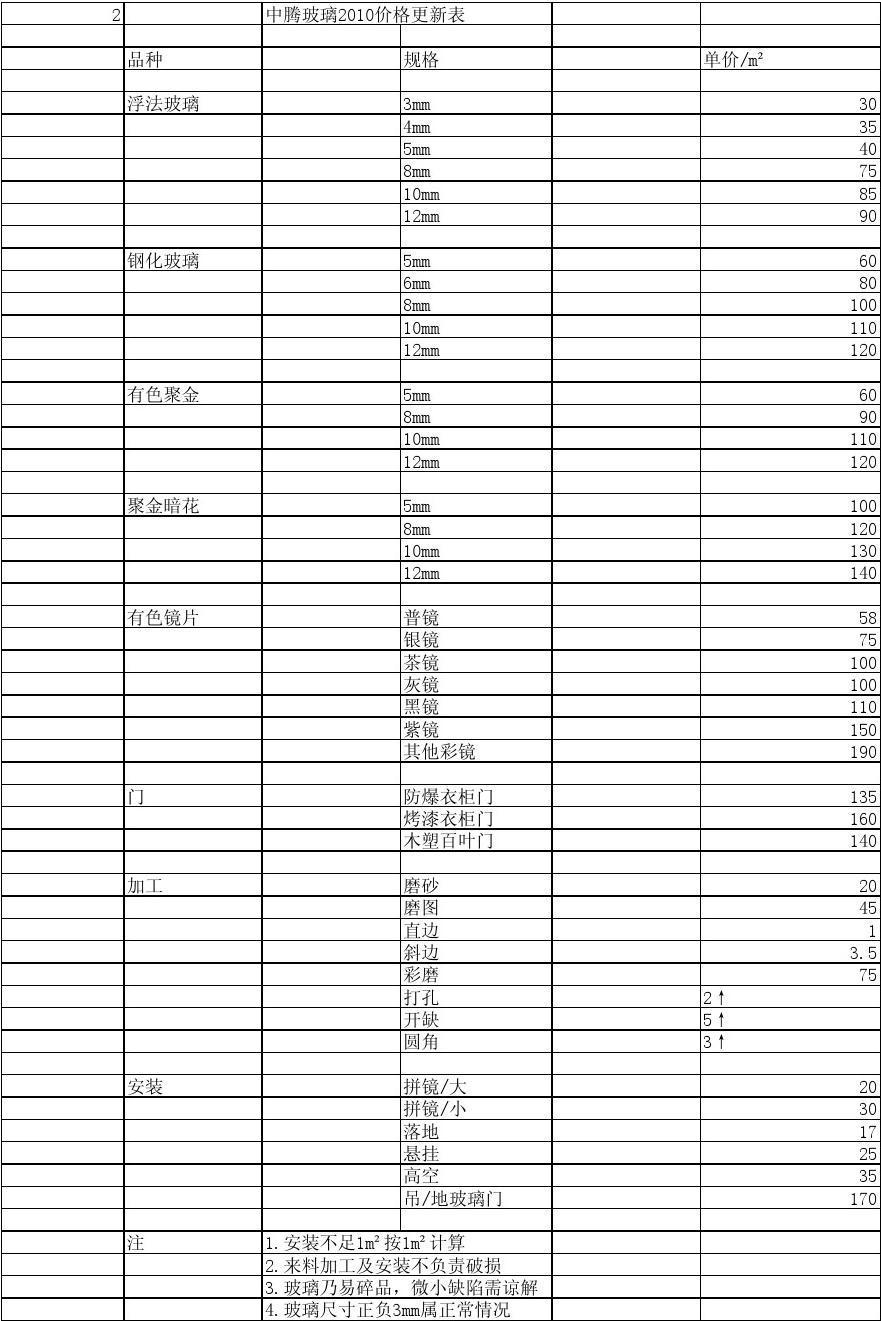 | 2 | | 中腾玻璃2010价格更新表 | | | |
|---|---|---|---|---|---|
| | | | | | |
| | 品种 | | 规格 | | 单价/m² |
| | | | | | |
| | 浮法玻璃 | | 3mm | | 30 |
| | | | 4mm | | 35 |
| | | | 5mm | | 40 |
| | | | 8mm | | 75 |
| | | | 10mm | | 85 |
| | | | 12mm | | 90 |
| | | | | | |
| | 钢化玻璃 | | 5mm | | 60 |
| | | | 6mm | | 80 |
| | | | 8mm | | 100 |
| | | | 10mm | | 110 |
| | | | 12mm | | 120 |
| | | | | | |
| | 有色聚金 | | 5mm | | 60 |
| | | | 8mm | | 90 |
| | | | 10mm | | 110 |
| | | | 12mm | | 120 |
| | | | | | |
| | 聚金暗花 | | 5mm | | 100 |
| | | | 8mm | | 120 |
| | | | 10mm | | 130 |
| | | | 12mm | | 140 |
| | | | | | |
| | 有色镜片 | | 普镜 | | 58 |
| | | | 银镜 | | 75 |
| | | | 茶镜 | | 100 |
| | | | 灰镜 | | 100 |
| | | | 黑镜 | | 110 |
| | | | 紫镜 | | 150 |
| | | | 其他彩镜 | | 190 |
| | | | | | |
| | 门 | | 防爆衣柜门 | | 135 |
| | | | 烤漆衣柜门 | | 160 |
| | | | 木塑百叶门 | | 140 |
| | | | | | |
| | 加工 | | 磨砂 | | 20 |
| | | | 磨图 | | 45 |
| | | | 直边 | | 1 |
| | | | 斜边 | | 3.5 |
| | | | 彩磨 | | 75 |
| | | | 打孔 | | 2↑ |
| | | | 开缺 | | 5↑ |
| | | | 圆角 | | 3↑ |
| | | | | | |
| | 安装 | | 拼镜/大 | | 20 |
| | | | 拼镜/小 | | 30 |
| | | | 落地 | | 17 |
| | | | 悬挂 | | 25 |
| | | | 高空 | | 35 |
| | | | 吊/地玻璃门 | | 170 |
| | | | | | |
| | 注 | 1.安装不足1m²按1m²计算 | | | |
| | | 2.来料加工及安装不负责破损 | | | |
| | | 3.玻璃乃易碎品，微小缺陷需谅解 | | | |
| | | 4.玻璃尺寸正负3mm属正常情况 | | | |